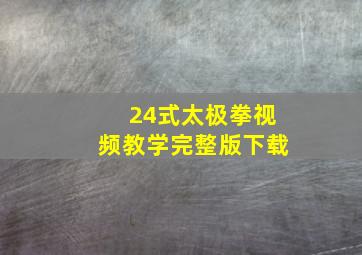 24式太极拳视频教学完整版下载